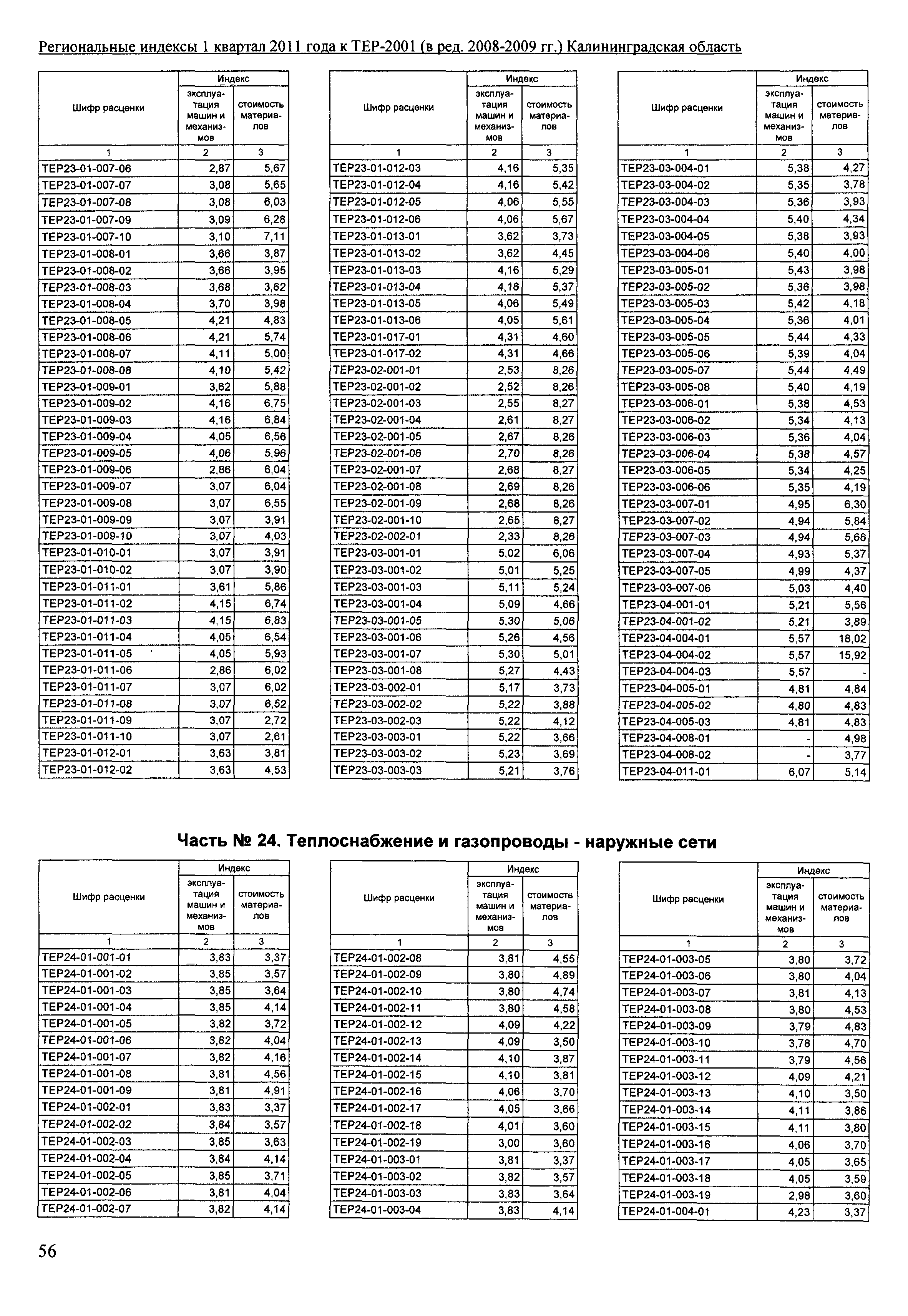 Региональные индексы 1 квартал 2011 года к ТЕР-2001 (в ред. 2008-2009 гг.) Калининградская область

| Шифр расценки | Индекс эксплуатация машин и механизмов | Индекс стоимость материалов |
|---|---|---|
| 1 | 2 | 3 |
| ТЕР23-01-007-06 | 2,87 | 5,67 |
| ТЕР23-01-007-07 | 3,08 | 5,65 |
| ТЕР23-01-007-08 | 3,08 | 6,03 |
| ТЕР23-01-007-09 | 3,09 | 6,28 |
| ТЕР23-01-007-10 | 3,10 | 7,11 |
| ТЕР23-01-008-01 | 3,66 | 3,87 |
| ТЕР23-01-008-02 | 3,66 | 3,95 |
| ТЕР23-01-008-03 | 3,68 | 3,62 |
| ТЕР23-01-008-04 | 3,70 | 3,98 |
| ТЕР23-01-008-05 | 4,21 | 4,83 |
| ТЕР23-01-008-06 | 4,21 | 5,74 |
| ТЕР23-01-008-07 | 4,11 | 5,00 |
| ТЕР23-01-008-08 | 4,10 | 5,42 |
| ТЕР23-01-009-01 | 3,62 | 5,88 |
| ТЕР23-01-009-02 | 4,16 | 6,75 |
| ТЕР23-01-009-03 | 4,16 | 6,84 |
| ТЕР23-01-009-04 | 4,05 | 6,56 |
| ТЕР23-01-009-05 | 4,06 | 5,96 |
| ТЕР23-01-009-06 | 2,86 | 6,04 |
| ТЕР23-01-009-07 | 3,07 | 6,04 |
| ТЕР23-01-009-08 | 3,07 | 6,55 |
| ТЕР23-01-009-09 | 3,07 | 3,91 |
| ТЕР23-01-009-10 | 3,07 | 4,03 |
| ТЕР23-01-010-01 | 3,07 | 3,91 |
| ТЕР23-01-010-02 | 3,07 | 3,90 |
| ТЕР23-01-011-01 | 3,61 | 5,86 |
| ТЕР23-01-011-02 | 4,15 | 6,74 |
| ТЕР23-01-011-03 | 4,15 | 6,83 |
| ТЕР23-01-011-04 | 4,05 | 6,54 |
| ТЕР23-01-011-05 | 4,05 | 5,93 |
| ТЕР23-01-011-06 | 2,86 | 6,02 |
| ТЕР23-01-011-07 | 3,07 | 6,02 |
| ТЕР23-01-011-08 | 3,07 | 6,52 |
| ТЕР23-01-011-09 | 3,07 | 2,72 |
| ТЕР23-01-011-10 | 3,07 | 2,61 |
| ТЕР23-01-012-01 | 3,63 | 3,81 |
| ТЕР23-01-012-02 | 3,63 | 4,53 |

| Шифр расценки | Индекс эксплуатация машин и механизмов | Индекс стоимость материалов |
|---|---|---|
| 1 | 2 | 3 |
| ТЕР23-01-012-03 | 4,16 | 5,35 |
| ТЕР23-01-012-04 | 4,16 | 5,42 |
| ТЕР23-01-012-05 | 4,06 | 5,55 |
| ТЕР23-01-012-06 | 4,06 | 5,67 |
| ТЕР23-01-013-01 | 3,62 | 3,73 |
| ТЕР23-01-013-02 | 3,62 | 4,45 |
| ТЕР23-01-013-03 | 4,16 | 5,29 |
| ТЕР23-01-013-04 | 4,16 | 5,37 |
| ТЕР23-01-013-05 | 4,06 | 5,49 |
| ТЕР23-01-013-06 | 4,05 | 5,61 |
| ТЕР23-01-017-01 | 4,31 | 4,60 |
| ТЕР23-01-017-02 | 4,31 | 4,66 |
| ТЕР23-02-001-01 | 2,53 | 8,26 |
| ТЕР23-02-001-02 | 2,52 | 8,26 |
| ТЕР23-02-001-03 | 2,55 | 8,27 |
| ТЕР23-02-001-04 | 2,61 | 8,27 |
| ТЕР23-02-001-05 | 2,67 | 8,26 |
| ТЕР23-02-001-06 | 2,70 | 8,26 |
| ТЕР23-02-001-07 | 2,68 | 8,27 |
| ТЕР23-02-001-08 | 2,69 | 8,26 |
| ТЕР23-02-001-09 | 2,68 | 8,26 |
| ТЕР23-02-001-10 | 2,65 | 8,27 |
| ТЕР23-02-002-01 | 2,33 | 8,26 |
| ТЕР23-03-001-01 | 5,02 | 6,06 |
| ТЕР23-03-001-02 | 5,01 | 5,25 |
| ТЕР23-03-001-03 | 5,11 | 5,24 |
| ТЕР23-03-001-04 | 5,09 | 4,66 |
| ТЕР23-03-001-05 | 5,30 | 5,06 |
| ТЕР23-03-001-06 | 5,26 | 4,56 |
| ТЕР23-03-001-07 | 5,30 | 5,01 |
| ТЕР23-03-001-08 | 5,27 | 4,43 |
| ТЕР23-03-002-01 | 5,17 | 3,73 |
| ТЕР23-03-002-02 | 5,22 | 3,88 |
| ТЕР23-03-002-03 | 5,22 | 4,12 |
| ТЕР23-03-003-01 | 5,22 | 3,66 |
| ТЕР23-03-003-02 | 5,23 | 3,69 |
| ТЕР23-03-003-03 | 5,21 | 3,76 |

| Шифр расценки | Индекс эксплуатация машин и механизмов | Индекс стоимость материалов |
|---|---|---|
| 1 | 2 | 3 |
| ТЕР23-03-004-01 | 5,38 | 4,27 |
| ТЕР23-03-004-02 | 5,35 | 3,78 |
| ТЕР23-03-004-03 | 5,36 | 3,93 |
| ТЕР23-03-004-04 | 5,40 | 4,34 |
| ТЕР23-03-004-05 | 5,38 | 3,93 |
| ТЕР23-03-004-06 | 5,40 | 4,00 |
| ТЕР23-03-005-01 | 5,43 | 3,98 |
| ТЕР23-03-005-02 | 5,36 | 3,98 |
| ТЕР23-03-005-03 | 5,42 | 4,18 |
| ТЕР23-03-005-04 | 5,36 | 4,01 |
| ТЕР23-03-005-05 | 5,44 | 4,33 |
| ТЕР23-03-005-06 | 5,39 | 4,04 |
| ТЕР23-03-005-07 | 5,44 | 4,49 |
| ТЕР23-03-005-08 | 5,40 | 4,19 |
| ТЕР23-03-006-01 | 5,38 | 4,53 |
| ТЕР23-03-006-02 | 5,34 | 4,13 |
| ТЕР23-03-006-03 | 5,36 | 4,04 |
| ТЕР23-03-006-04 | 5,38 | 4,57 |
| ТЕР23-03-006-05 | 5,34 | 4,25 |
| ТЕР23-03-006-06 | 5,35 | 4,19 |
| ТЕР23-03-007-01 | 4,95 | 6,30 |
| ТЕР23-03-007-02 | 4,94 | 5,84 |
| ТЕР23-03-007-03 | 4,94 | 5,66 |
| ТЕР23-03-007-04 | 4,93 | 5,37 |
| ТЕР23-03-007-05 | 4,99 | 4,37 |
| ТЕР23-03-007-06 | 5,03 | 4,40 |
| ТЕР23-04-001-01 | 5,21 | 5,56 |
| ТЕР23-04-001-02 | 5,21 | 3,89 |
| ТЕР23-04-004-01 | 5,57 | 18,02 |
| ТЕР23-04-004-02 | 5,57 | 15,92 |
| ТЕР23-04-004-03 | 5,57 | - |
| ТЕР23-04-005-01 | 4,81 | 4,84 |
| ТЕР23-04-005-02 | 4,80 | 4,83 |
| ТЕР23-04-005-03 | 4,81 | 4,83 |
| ТЕР23-04-008-01 | - | 4,98 |
| ТЕР23-04-008-02 | - | 3,77 |
| ТЕР23-04-011-01 | 6,07 | 5,14 |

Часть № 24. Теплоснабжение и газопроводы - наружные сети

| Шифр расценки | Индекс эксплуатация машин и механизмов | Индекс стоимость материалов |
|---|---|---|
| 1 | 2 | 3 |
| ТЕР24-01-001-01 | 3,83 | 3,37 |
| ТЕР24-01-001-02 | 3,85 | 3,57 |
| ТЕР24-01-001-03 | 3,85 | 3,64 |
| ТЕР24-01-001-04 | 3,85 | 4,14 |
| ТЕР24-01-001-05 | 3,82 | 3,72 |
| ТЕР24-01-001-06 | 3,82 | 4,04 |
| ТЕР24-01-001-07 | 3,82 | 4,16 |
| ТЕР24-01-001-08 | 3,81 | 4,56 |
| ТЕР24-01-001-09 | 3,81 | 4,91 |
| ТЕР24-01-002-01 | 3,83 | 3,37 |
| ТЕР24-01-002-02 | 3,84 | 3,57 |
| ТЕР24-01-002-03 | 3,85 | 3,63 |
| ТЕР24-01-002-04 | 3,84 | 4,14 |
| ТЕР24-01-002-05 | 3,85 | 3,71 |
| ТЕР24-01-002-06 | 3,81 | 4,04 |
| ТЕР24-01-002-07 | 3,82 | 4,14 |

| Шифр расценки | Индекс эксплуатация машин и механизмов | Индекс стоимость материалов |
|---|---|---|
| 1 | 2 | 3 |
| ТЕР24-01-002-08 | 3,81 | 4,55 |
| ТЕР24-01-002-09 | 3,80 | 4,89 |
| ТЕР24-01-002-10 | 3,80 | 4,74 |
| ТЕР24-01-002-11 | 3,80 | 4,58 |
| ТЕР24-01-002-12 | 4,09 | 4,22 |
| ТЕР24-01-002-13 | 4,09 | 3,50 |
| ТЕР24-01-002-14 | 4,10 | 3,87 |
| ТЕР24-01-002-15 | 4,10 | 3,81 |
| ТЕР24-01-002-16 | 4,06 | 3,70 |
| ТЕР24-01-002-17 | 4,05 | 3,66 |
| ТЕР24-01-002-18 | 4,01 | 3,60 |
| ТЕР24-01-002-19 | 3,00 | 3,60 |
| ТЕР24-01-003-01 | 3,81 | 3,37 |
| ТЕР24-01-003-02 | 3,82 | 3,57 |
| ТЕР24-01-003-03 | 3,83 | 3,64 |
| ТЕР24-01-003-04 | 3,83 | 4,14 |

| Шифр расценки | Индекс эксплуатация машин и механизмов | Индекс стоимость материалов |
|---|---|---|
| 1 | 2 | 3 |
| ТЕР24-01-003-05 | 3,80 | 3,72 |
| ТЕР24-01-003-06 | 3,80 | 4,04 |
| ТЕР24-01-003-07 | 3,81 | 4,13 |
| ТЕР24-01-003-08 | 3,80 | 4,53 |
| ТЕР24-01-003-09 | 3,79 | 4,83 |
| ТЕР24-01-003-10 | 3,78 | 4,70 |
| ТЕР24-01-003-11 | 3,79 | 4,56 |
| ТЕР24-01-003-12 | 4,09 | 4,21 |
| ТЕР24-01-003-13 | 4,10 | 3,50 |
| ТЕР24-01-003-14 | 4,11 | 3,86 |
| ТЕР24-01-003-15 | 4,11 | 3,80 |
| ТЕР24-01-003-16 | 4,06 | 3,70 |
| ТЕР24-01-003-17 | 4,05 | 3,65 |
| ТЕР24-01-003-18 | 4,05 | 3,59 |
| ТЕР24-01-003-19 | 2,98 | 3,60 |
| ТЕР24-01-004-01 | 4,23 | 3,37 |

56